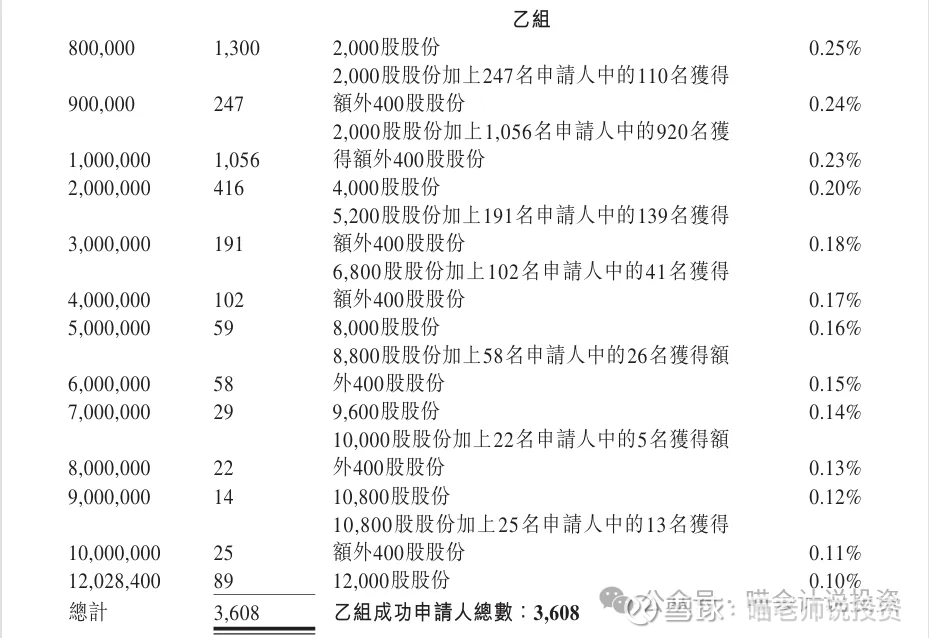 乙組

| | | | |
|---|---|---|---|
| 800,000 | 1,300 | 2,000股股份 | 0.25% |
| 900,000 | 247 | 2,000股股份加上247名申請人中的110名獲得額外400股股份 | 0.24% |
| 1,000,000 | 1,056 | 2,000股股份加上1,056名申請人中的920名獲得額外400股股份 | 0.23% |
| 2,000,000 | 416 | 4,000股股份 | 0.20% |
| 3,000,000 | 191 | 5,200股股份加上191名申請人中的139名獲得額外400股股份 | 0.18% |
| 4,000,000 | 102 | 6,800股股份加上102名申請人中的41名獲得額外400股股份 | 0.17% |
| 5,000,000 | 59 | 8,000股股份 | 0.16% |
| 6,000,000 | 58 | 8,800股股份加上58名申請人中的26名獲得額外400股股份 | 0.15% |
| 7,000,000 | 29 | 9,600股股份 | 0.14% |
| 8,000,000 | 22 | 10,000股股份加上22名申請人中的5名獲得額外400股股份 | 0.13% |
| 9,000,000 | 14 | 10,800股股份 | 0.12% |
| 10,000,000 | 25 | 10,800股股份加上25名申請人中的13名獲得額外400股股份 | 0.11% |
| 12,028,400 | 89 | 12,000股股份 | 0.10% |
| 總計 | 3,608 | 乙組成功申請人總數：3,608 | |

公众号：喵老师说投资